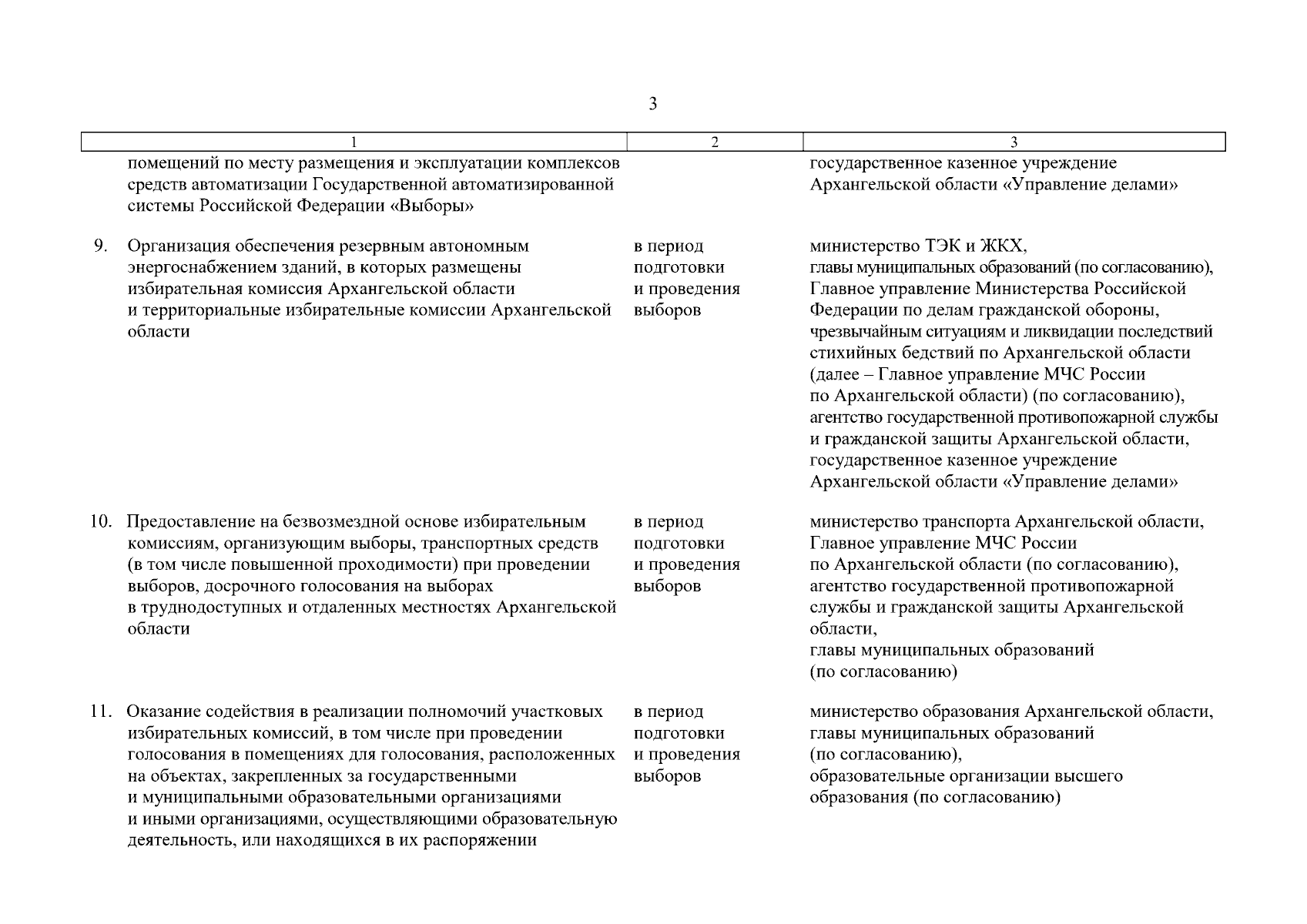 3

| 1 | 2 | 3 |
|---|---|---|
| помещений по месту размещения и эксплуатации комплексов средств автоматизации Государственной автоматизированной системы Российской Федерации «Выборы» | | государственное казенное учреждение Архангельской области «Управление делами» |
| 9. Организация обеспечения резервным автономным энергоснабжением зданий, в которых размещены избирательная комиссия Архангельской области и территориальные избирательные комиссии Архангельской области | в период подготовки и проведения выборов | министерство ТЭК и ЖКХ, главы муниципальных образований (по согласованию), Главное управление Министерства Российской Федерации по делам гражданской обороны, чрезвычайным ситуациям и ликвидации последствий стихийных бедствий по Архангельской области (далее – Главное управление МЧС России по Архангельской области) (по согласованию), агентство государственной противопожарной службы и гражданской защиты Архангельской области, государственное казенное учреждение Архангельской области «Управление делами» |
| 10. Предоставление на безвозмездной основе избирательным комиссиям, организующим выборы, транспортных средств (в том числе повышенной проходимости) при проведении выборов, досрочного голосования на выборах в труднодоступных и отдаленных местностях Архангельской области | в период подготовки и проведения выборов | министерство транспорта Архангельской области, Главное управление МЧС России по Архангельской области (по согласованию), агентство государственной противопожарной службы и гражданской защиты Архангельской области, главы муниципальных образований (по согласованию) |
| 11. Оказание содействия в реализации полномочий участковых избирательных комиссий, в том числе при проведении голосования в помещениях для голосования, расположенных на объектах, закрепленных за государственными и муниципальными образовательными организациями и иными организациями, осуществляющими образовательную деятельность, или находящихся в их распоряжении | в период подготовки и проведения выборов | министерство образования Архангельской области, главы муниципальных образований (по согласованию), образовательные организации высшего образования (по согласованию) |